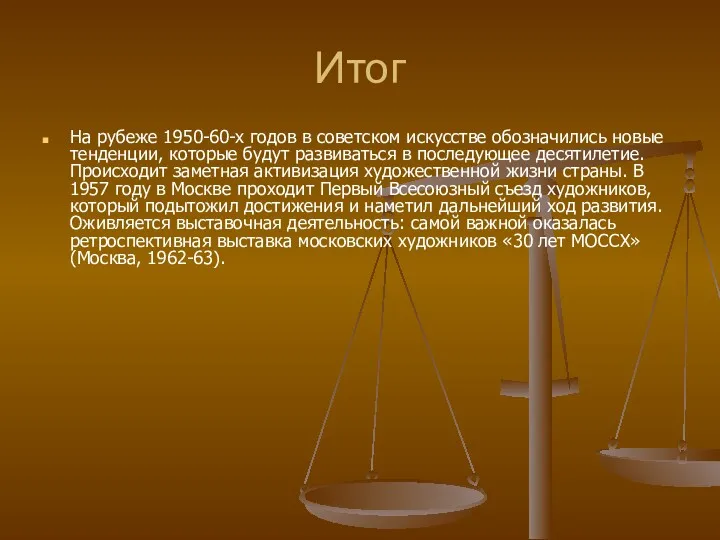 Итог

На рубеже 1950-60-х годов в советском искусстве обозначились новые тенденции, которые будут развиваться в последующее десятилетие. Происходит заметная активизация художественной жизни страны. В 1957 году в Москве проходит Первый Всесоюзный съезд художников, который подытожил достижения и наметил дальнейший ход развития. Оживляется выставочная деятельность: самой важной оказалась ретроспективная выставка московских художников «30 лет МОССХ» (Москва, 1962-63).